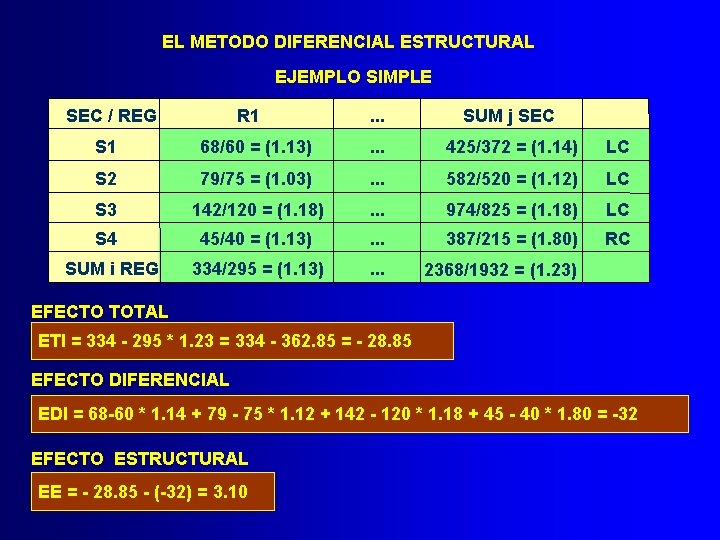 EL METODO DIFERENCIAL ESTRUCTURAL

EJEMPLO SIMPLE

| SEC / REG | R1 | ... | SUM j SEC | |
|---|---|---|---|---|
| S1 | 68/60 = (1.13) | ... | 425/372 = (1.14) | LC |
| S2 | 79/75 = (1.03) | ... | 582/520 = (1.12) | LC |
| S3 | 142/120 = (1.18) | ... | 974/825 = (1.18) | LC |
| S4 | 45/40 = (1.13) | ... | 387/215 = (1.80) | RC |
| SUM i REG | 334/295 = (1.13) | ... | 2368/1932 = (1.23) | |

EFECTO TOTAL

ETI = 334 - 295 * 1.23 = 334 - 362.85 = - 28.85

EFECTO DIFERENCIAL

EDI = 68-60 * 1.14 + 79 - 75 * 1.12 + 142 - 120 * 1.18 + 45 - 40 * 1.80 = -32

EFECTO ESTRUCTURAL

EE = - 28.85 - (-32) = 3.10